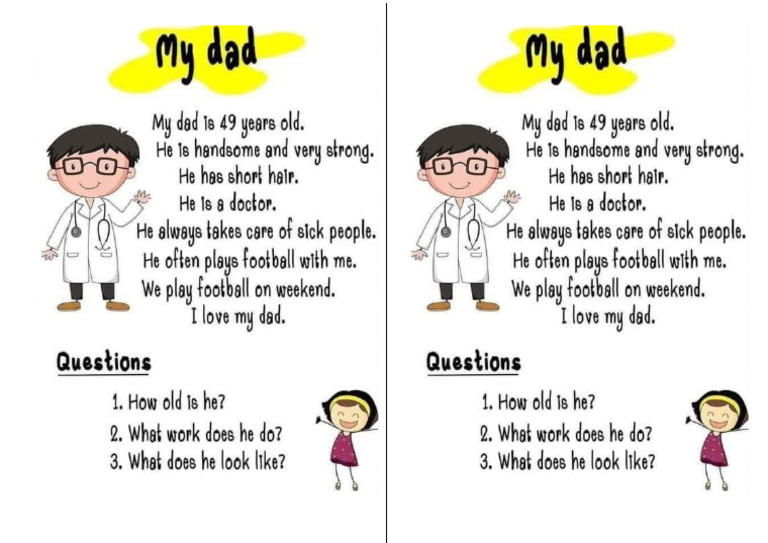 My dad

My dad is 49 years old.
He is handsome and very strong.
He has short hair.
He is a doctor.
He always takes care of sick people.
He often plays football with me.
We play football on weekend.
I love my dad.

Questions

1. How old is he?
2. What work does he do?
3. What does he look like?

My dad

My dad is 49 years old.
He is handsome and very strong.
He has short hair.
He is a doctor.
He always takes care of sick people.
He often plays football with me.
We play football on weekend.
I love my dad.

Questions

1. How old is he?
2. What work does he do?
3. What does he look like?